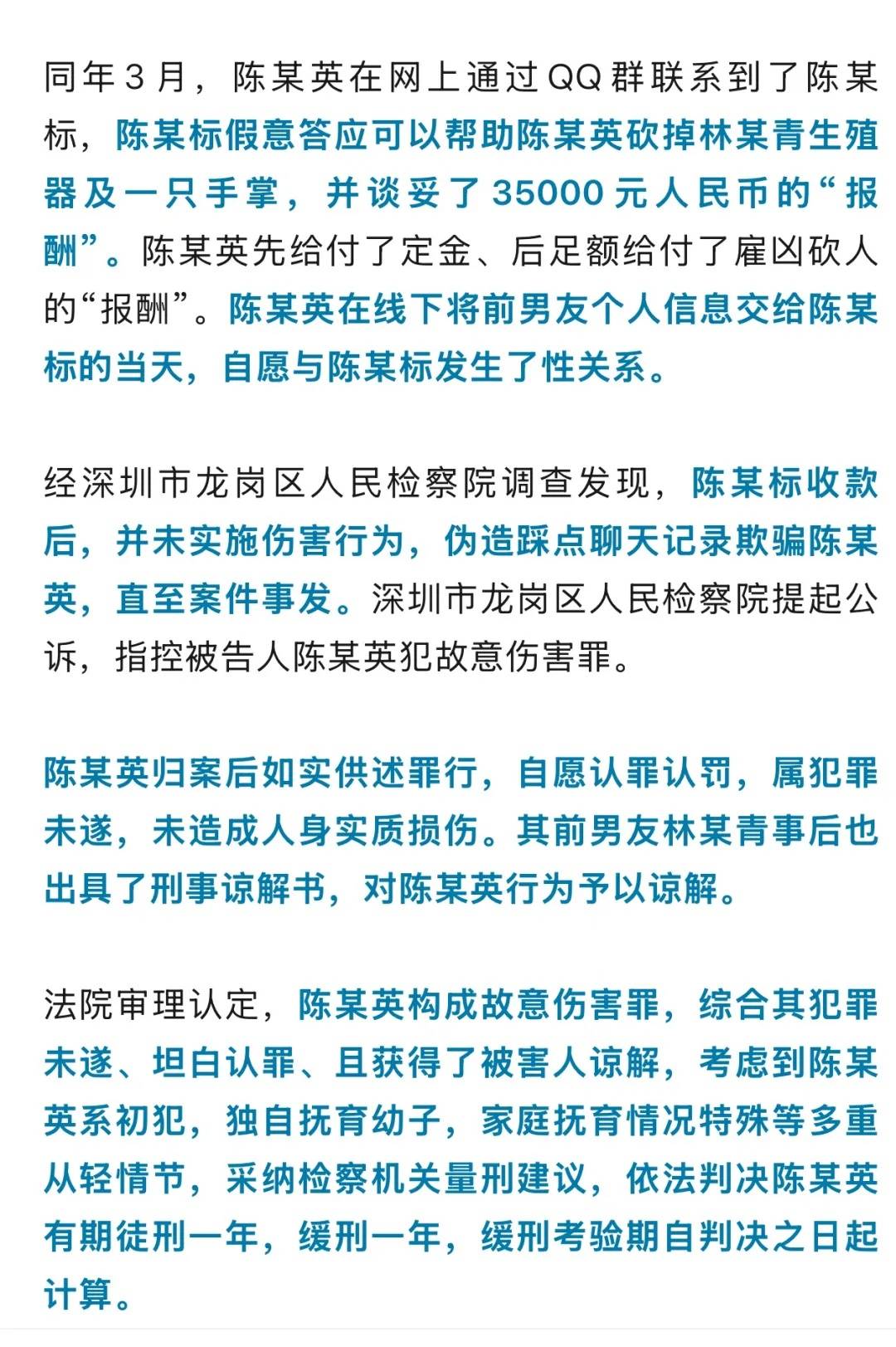 同年3月，陈某英在网上通过QQ群联系到了陈某标，陈某标假意答应可以帮助陈某英砍掉林某青生殖器及一只手掌，并谈妥了35000元人民币的“报酬”。陈某英先给付了定金、后足额给付了雇凶砍人的“报酬”。陈某英在线下将前男友个人信息交给陈某标的当天，自愿与陈某标发生了性关系。

经深圳市龙岗区人民检察院调查发现，陈某标收款后，并未实施伤害行为，伪造踩点聊天记录欺骗陈某英，直至案件事发。深圳市龙岗区人民检察院提起公诉，指控被告人陈某英犯故意伤害罪。

陈某英归案后如实供述罪行，自愿认罪认罚，属犯罪未遂，未造成人身实质损伤。其前男友林某青事后也出具了刑事谅解书，对陈某英行为予以谅解。

法院审理认定，陈某英构成故意伤害罪，综合其犯罪未遂、坦白认罪、且获得了被害人谅解，考虑到陈某英系初犯，独自抚育幼子，家庭抚育情况特殊等多重从轻情节，采纳检察机关量刑建议，依法判决陈某英有期徒刑一年，缓刑一年，缓刑考验期自判决之日起计算。